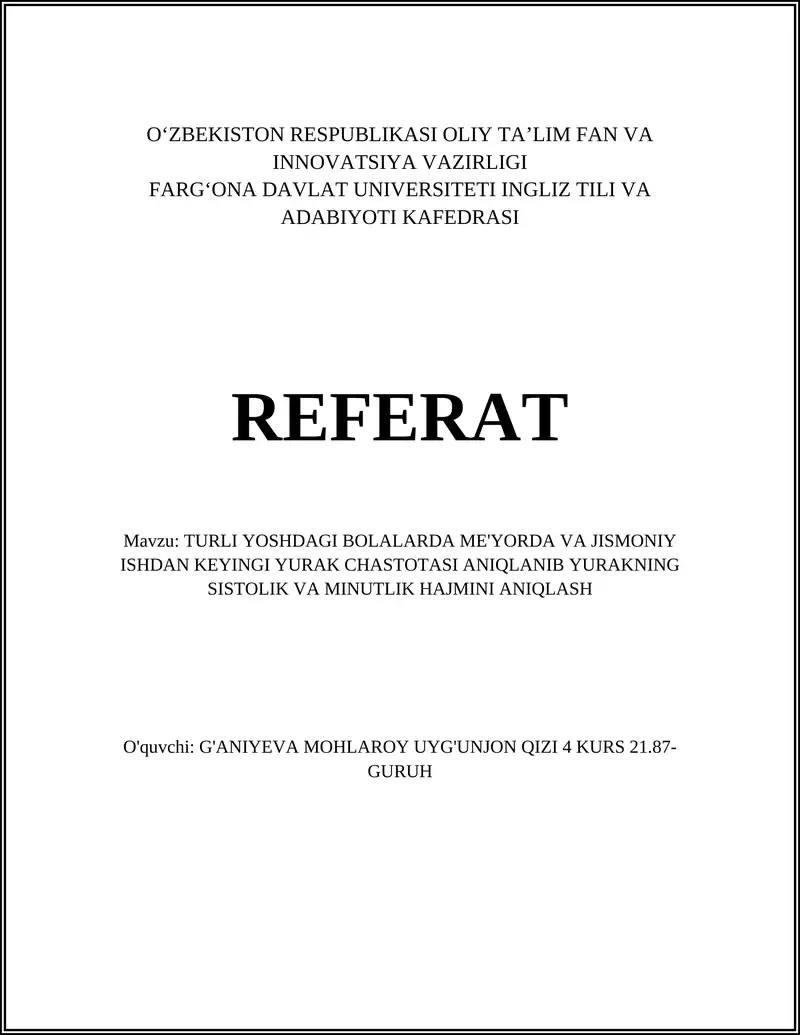 O‘ZBEKISTON RESPUBLIKASI OLIY TA’LIM FAN VA INNOVATSIYA VAZIRLIGI
FARG‘ONA DAVLAT UNIVERSITETI INGLIZ TILI VA ADABIYOTI KAFEDRASI

REFERAT

Mavzu: TURLI YOSHDAGI BOLALARDA ME'YORDA VA JISMONIY ISHDAN KEYINGI YURAK CHASTOTASI ANIQLANIB YURAKNING SISTOLIK VA MINUTLIK HAJMINI ANIQLASH

O'quvchi: G'ANIYEVA MOHLAROY UYG'UNJON QIZI 4 KURS 21.87-GURUH